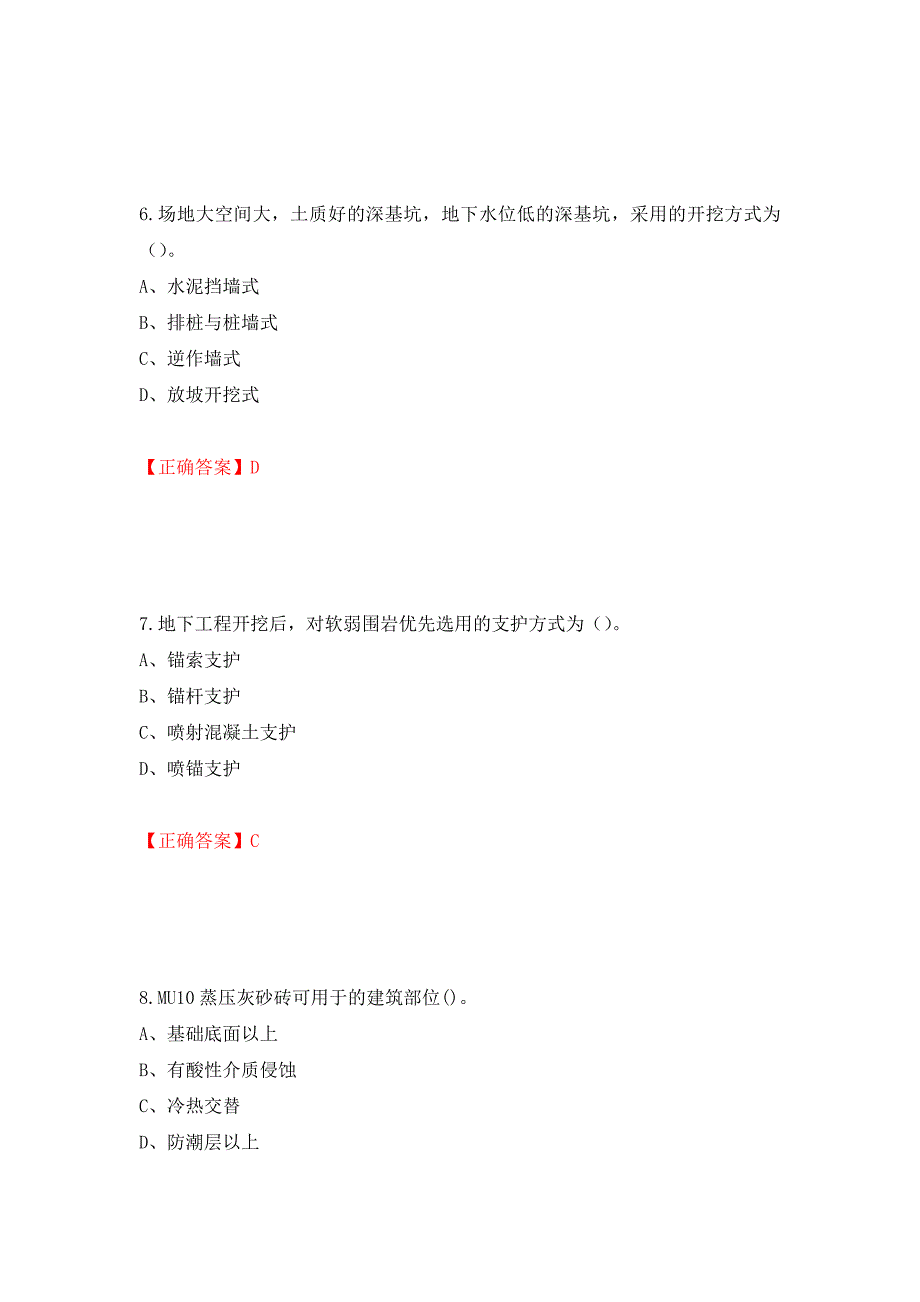 6.场地大空间大，土质好的深基坑，地下水位低的深基坑，采用的开挖方式为（）。

A、水泥挡墙式

B、排桩与桩墙式

C、逆作墙式

D、放坡开挖式

【正确答案】D

7.地下工程开挖后，对软弱围岩优先选用的支护方式为（）。

A、锚索支护

B、锚杆支护

C、喷射混凝土支护

D、喷锚支护

【正确答案】C

8.MU10 蒸压灰砂砖可用于的建筑部位()。

A、基础底面以上

B、有酸性介质侵蚀

C、冷热交替

D、防潮层以上